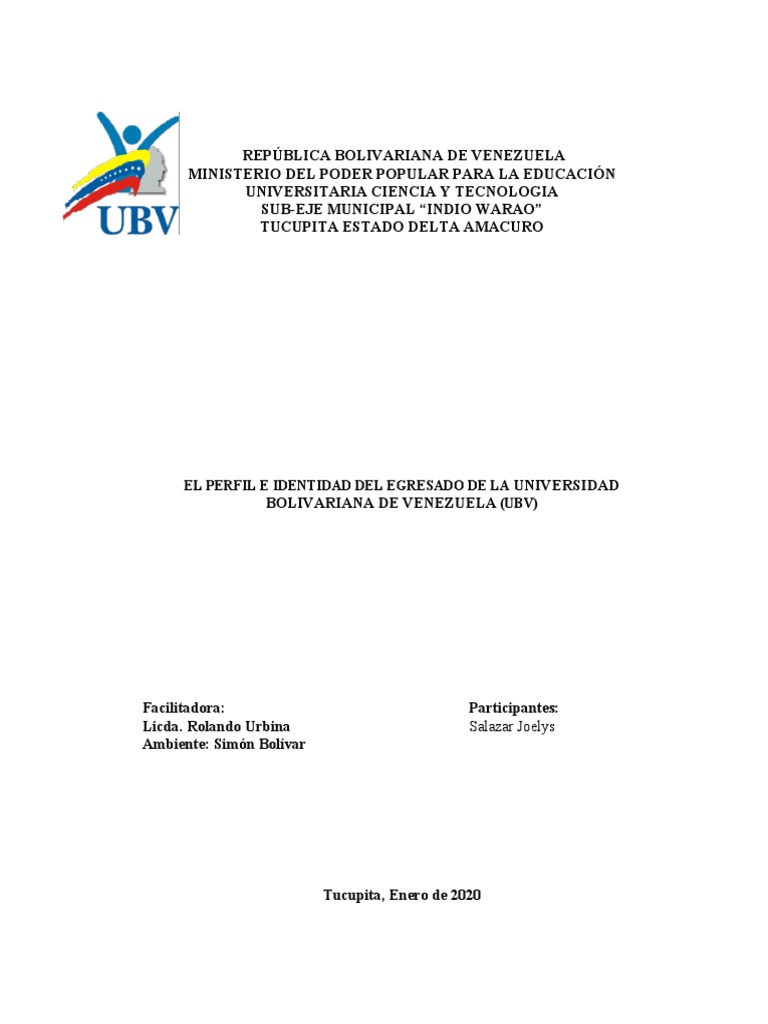 UBV

REPÚBLICA BOLIVARIANA DE VENEZUELA
MINISTERIO DEL PODER POPULAR PARA LA EDUCACIÓN
UNIVERSITARIA CIENCIA Y TECNOLOGIA
SUB-EJE MUNICIPAL “INDIO WARAO”
TUCUPITA ESTADO DELTA AMACURO

EL PERFIL E IDENTIDAD DEL EGRESADO DE LA UNIVERSIDAD BOLIVARIANA DE VENEZUELA (UBV)

Facilitadora:
Licda. Rolando Urbina
Ambiente: Simón Bolívar

Participantes:
Salazar Joelys

Tucupita, Enero de 2020